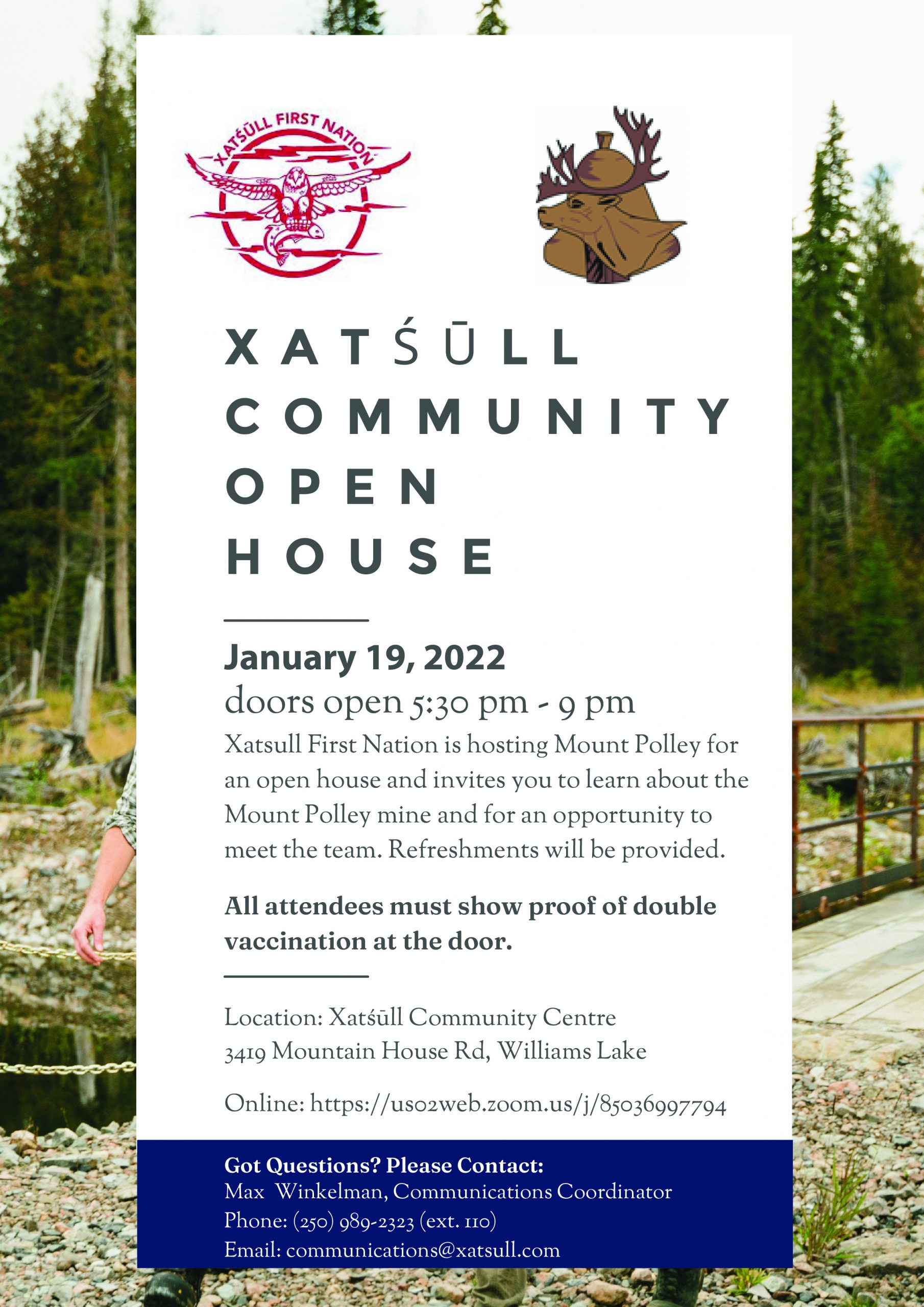 XATŚŪLL FIRST NATION

XATŚŪLL COMMUNITY OPEN HOUSE

January 19, 2022
doors open 5:30 pm - 9 pm
Xatsull First Nation is hosting Mount Polley for an open house and invites you to learn about the Mount Polley mine and for an opportunity to meet the team. Refreshments will be provided.

All attendees must show proof of double vaccination at the door.

Location: Xatśūll Community Centre
3419 Mountain House Rd, Williams Lake

Online: https://us02web.zoom.us/j/85036997794

Got Questions? Please Contact:
Max Winkelman, Communications Coordinator
Phone: (250) 989-2323 (ext. 110)
Email: communications@xatsull.com